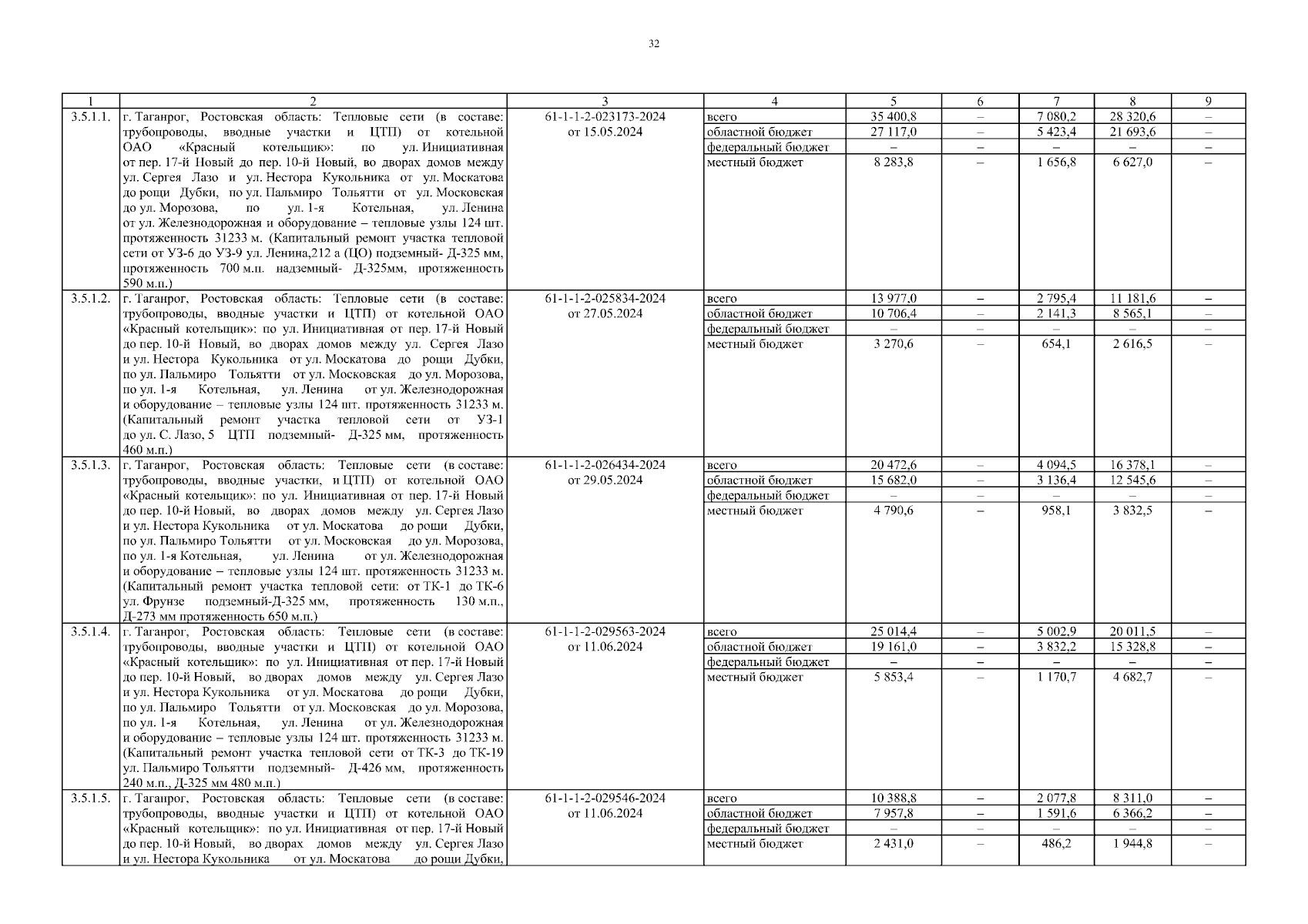 32

| 1 | 2 | 3 | 4 | 5 | 6 | 7 | 8 | 9 |
|---|---|---|---|---|---|---|---|---|
| 3.5.1.1. | г. Таганрог, Ростовская область: Тепловые сети (в составе: трубопроводы, вводные участки и ЦТП) от котельной ОАО «Красный котельщик»: по ул. Инициативная от пер. 17-й Новый до пер. 10-й Новый, во дворах домов между ул. Сергея Лазо и ул. Нестора Кукольника от ул. Москатова до рощи Дубки, по ул. Пальмиро Тольятти от ул. Московская до ул. Морозова, по ул. 1-я Котельная, ул. Ленина от ул. Железнодорожная и оборудование – тепловые узлы 124 шт. протяженность 31233 м. (Капитальный ремонт участка тепловой сети от УЗ-6 до УЗ-9 ул. Ленина,212 а (ЦО) подземный- Д-325 мм, протяженность 700 м.п. надземный- Д-325мм, протяженность 590 м.п.) | 61-1-1-2-023173-2024 от 15.05.2024 | всего | 35 400,8 | – | 7 080,2 | 28 320,6 | – |
| | | | областной бюджет | 27 117,0 | – | 5 423,4 | 21 693,6 | – |
| | | | федеральный бюджет | – | – | – | – | – |
| | | | местный бюджет | 8 283,8 | – | 1 656,8 | 6 627,0 | – |
| 3.5.1.2. | г. Таганрог, Ростовская область: Тепловые сети (в составе: трубопроводы, вводные участки и ЦТП) от котельной ОАО «Красный котельщик»: по ул. Инициативная от пер. 17-й Новый до пер. 10-й Новый, во дворах домов между ул. Сергея Лазо и ул. Нестора Кукольника от ул. Москатова до рощи Дубки, по ул. Пальмиро Тольятти от ул. Московская до ул. Морозова, по ул. 1-я Котельная, ул. Ленина от ул. Железнодорожная и оборудование – тепловые узлы 124 шт. протяженность 31233 м. (Капитальный ремонт участка тепловой сети от УЗ-1 до ул. С. Лазо, 5 ЦТП подземный- Д-325 мм, протяженность 460 м.п.) | 61-1-1-2-025834-2024 от 27.05.2024 | всего | 13 977,0 | – | 2 795,4 | 11 181,6 | – |
| | | | областной бюджет | 10 706,4 | – | 2 141,3 | 8 565,1 | – |
| | | | федеральный бюджет | – | – | – | – | – |
| | | | местный бюджет | 3 270,6 | – | 654,1 | 2 616,5 | – |
| 3.5.1.3. | г. Таганрог, Ростовская область: Тепловые сети (в составе: трубопроводы, вводные участки, и ЦТП) от котельной ОАО «Красный котельщик»: по ул. Инициативная от пер. 17-й Новый до пер. 10-й Новый, во дворах домов между ул. Сергея Лазо и ул. Нестора Кукольника от ул. Москатова до рощи Дубки, по ул. Пальмиро Тольятти от ул. Московская до ул. Морозова, по ул. 1-я Котельная, ул. Ленина от ул. Железнодорожная и оборудование – тепловые узлы 124 шт. протяженность 31233 м. (Капитальный ремонт участка тепловой сети: от ТК-1 до ТК-6 ул. Фрунзе подземный-Д-325 мм, протяженность 130 м.п., Д-273 мм протяженность 650 м.п.) | 61-1-1-2-026434-2024 от 29.05.2024 | всего | 20 472,6 | – | 4 094,5 | 16 378,1 | – |
| | | | областной бюджет | 15 682,0 | – | 3 136,4 | 12 545,6 | – |
| | | | федеральный бюджет | – | – | – | – | – |
| | | | местный бюджет | 4 790,6 | – | 958,1 | 3 832,5 | – |
| 3.5.1.4. | г. Таганрог, Ростовская область: Тепловые сети (в составе: трубопроводы, вводные участки и ЦТП) от котельной ОАО «Красный котельщик»: по ул. Инициативная от пер. 17-й Новый до пер. 10-й Новый, во дворах домов между ул. Сергея Лазо и ул. Нестора Кукольника от ул. Москатова до рощи Дубки, по ул. Пальмиро Тольятти от ул. Московская до ул. Морозова, по ул. 1-я Котельная, ул. Ленина от ул. Железнодорожная и оборудование – тепловые узлы 124 шт. протяженность 31233 м. (Капитальный ремонт участка тепловой сети от ТК-3 до ТК-19 ул. Пальмиро Тольятти подземный- Д-426 мм, протяженность 240 м.п., Д-325 мм 480 м.п.) | 61-1-1-2-029563-2024 от 11.06.2024 | всего | 25 014,4 | – | 5 002,9 | 20 011,5 | – |
| | | | областной бюджет | 19 161,0 | – | 3 832,2 | 15 328,8 | – |
| | | | федеральный бюджет | – | – | – | – | – |
| | | | местный бюджет | 5 853,4 | – | 1 170,7 | 4 682,7 | – |
| 3.5.1.5. | г. Таганрог, Ростовская область: Тепловые сети (в составе: трубопроводы, вводные участки и ЦТП) от котельной ОАО «Красный котельщик»: по ул. Инициативная от пер. 17-й Новый до пер. 10-й Новый, во дворах домов между ул. Сергея Лазо и ул. Нестора Кукольника от ул. Москатова до рощи Дубки, | 61-1-1-2-029546-2024 от 11.06.2024 | всего | 10 388,8 | – | 2 077,8 | 8 311,0 | – |
| | | | областной бюджет | 7 957,8 | – | 1 591,6 | 6 366,2 | – |
| | | | федеральный бюджет | – | – | – | – | – |
| | | | местный бюджет | 2 431,0 | – | 486,2 | 1 944,8 | – |